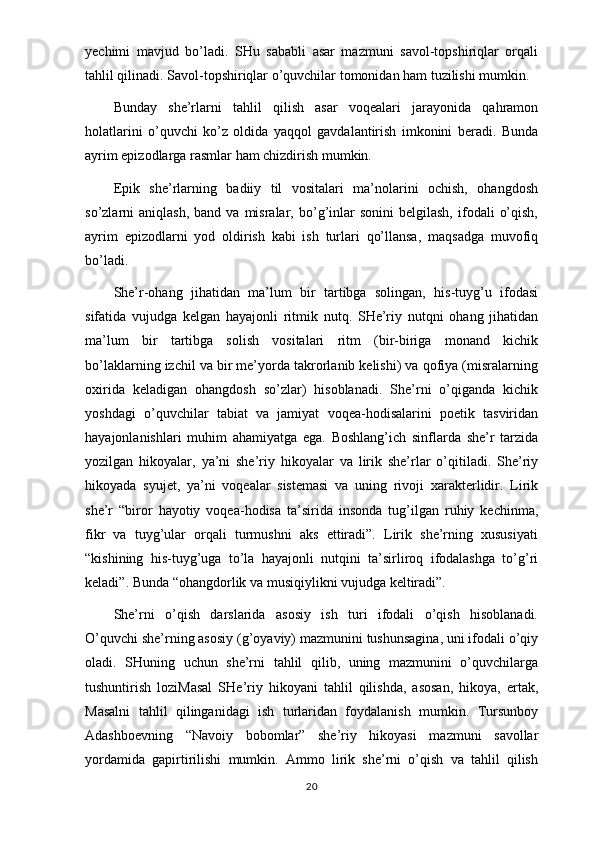 yechimi mavjud bo’ladi. SHu sababli asar mazmuni savol-topshiriqlar orqali tahlil qilinadi. Savol-topshiriqlar o’quvchilar tomonidan ham tuzilishi mumkin.

Bunday she’rlarni tahlil qilish asar voqealari jarayonida qahramon holatlarini o’quvchi ko’z oldida yaqqol gavdalantirish imkonini beradi. Bunda ayrim epizodlarga rasmlar ham chizdirish mumkin.

Epik she’rlarning badiiy til vositalari ma’nolarini ochish, ohangdosh so’zlarni aniqlash, band va misralar, bo’g’inlar sonini belgilash, ifodali o’qish, ayrim epizodlarni yod oldirish kabi ish turlari qo’llansa, maqsadga muvofiq bo’ladi.

She’r-ohang jihatidan ma’lum bir tartibga solingan, his-tuyg’u ifodasi sifatida vujudga kelgan hayajonli ritmik nutq. SHe’riy nutqni ohang jihatidan ma’lum bir tartibga solish vositalari ritm (bir-biriga monand kichik bo’laklarning izchil va bir me’yorda takrorlanib kelishi) va qofiya (misralarning oxirida keladigan ohangdosh so’zlar) hisoblanadi. She’rni o’qiganda kichik yoshdagi o’quvchilar tabiat va jamiyat voqea-hodisalarini poetik tasviridan hayajonlanishlari muhim ahamiyatga ega. Boshlang’ich sinflarda she’r tarzida yozilgan hikoyalar, ya’ni she’riy hikoyalar va lirik she’rlar o’qitiladi. She’riy hikoyada syujet, ya’ni voqealar sistemasi va uning rivoji xarakterlidir. Lirik she’r “biror hayotiy voqea-hodisa ta’sirida insonda tug’ilgan ruhiy kechinma, fikr va tuyg’ular orqali turmushni aks ettiradi”. Lirik she’rning xususiyati “kishining his-tuyg’uga to’la hayajonli nutqini ta’sirliroq ifodalashga to’g’ri keladi”. Bunda “ohangdorlik va musiqiylikni vujudga keltiradi”.

She’rni o’qish darslarida asosiy ish turi ifodali o’qish hisoblanadi. O’quvchi she’rning asosiy (g’oyaviy) mazmunini tushunsagina, uni ifodali o’qiy oladi. SHuning uchun she’rni tahlil qilib, uning mazmunini o’quvchilarga tushuntirish loziMasal SHe’riy hikoyani tahlil qilishda, asosan, hikoya, ertak, Masalni tahlil qilinganidagi ish turlaridan foydalanish mumkin. Tursunboy Adashboevning “Navoiy bobomlar” she’riy hikoyasi mazmuni savollar yordamida gapirtirilishi mumkin. Ammo lirik she’rni o’qish va tahlil qilish

20